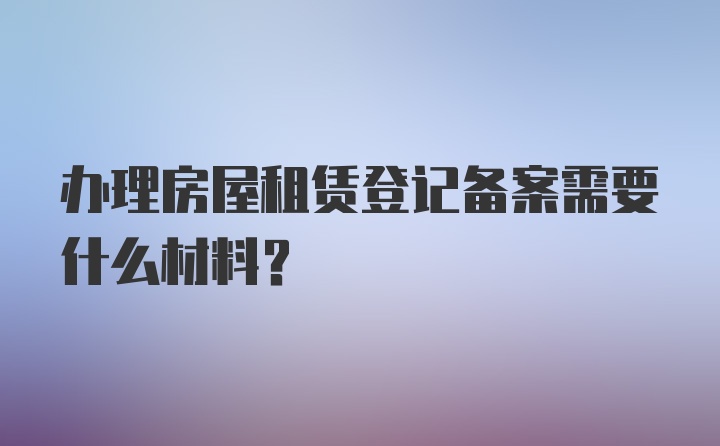 办理房屋租赁登记备案需要什么材料？